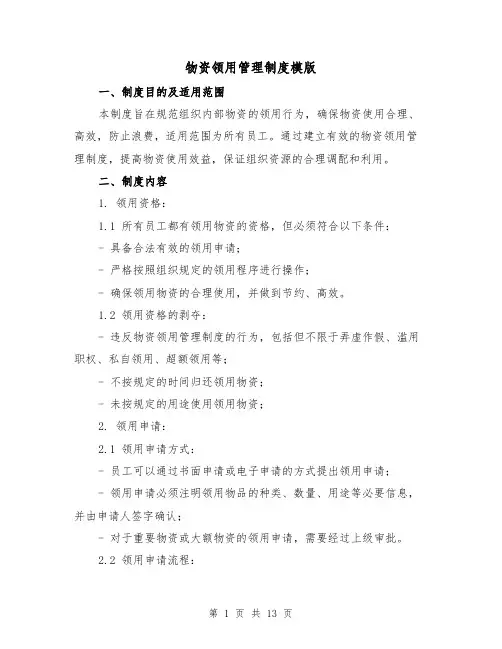 物资领用管理制度模版

一、制度目的及适用范围

本制度旨在规范组织内部物资的领用行为，确保物资使用合理、高效，防止浪费，适用范围为所有员工。通过建立有效的物资领用管理制度，提高物资使用效益，保证组织资源的合理调配和利用。

二、制度内容

1. 领用资格：

1.1 所有员工都有领用物资的资格，但必须符合以下条件：

- 具备合法有效的领用申请；

- 严格按照组织规定的领用程序进行操作；

- 确保领用物资的合理使用，并做到节约、高效。

1.2 领用资格的剥夺：

- 违反物资领用管理制度的行为，包括但不限于弄虚作假、滥用职权、私自领用、超额领用等；

- 不按规定的时间归还领用物资；

- 未按规定的用途使用领用物资；

2. 领用申请：

2.1 领用申请方式：

- 员工可以通过书面申请或电子申请的方式提出领用申请；

- 领用申请必须注明领用物品的种类、数量、用途等必要信息，并由申请人签字确认；

- 对于重要物资或大额物资的领用申请，需要经过上级审批。

2.2 领用申请流程：

第 1 页 共 13 页